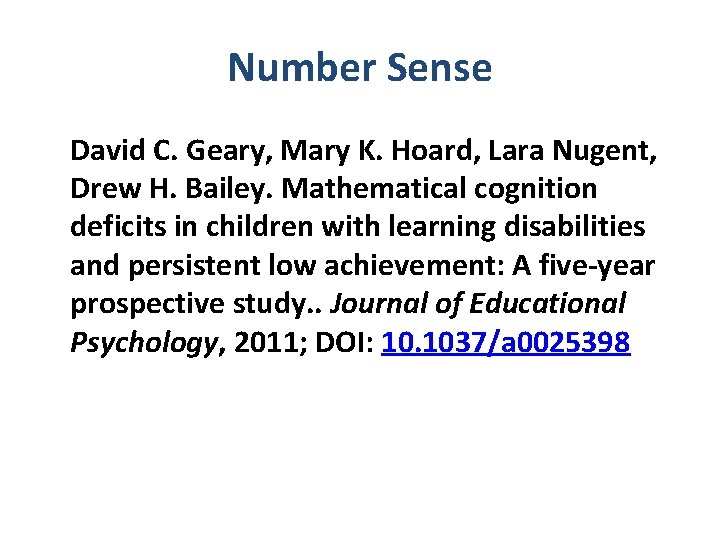 Number Sense

David C. Geary, Mary K. Hoard, Lara Nugent, Drew H. Bailey. Mathematical cognition deficits in children with learning disabilities and persistent low achievement: A five-year prospective study.. Journal of Educational Psychology, 2011; DOI: 10.1037/a0025398